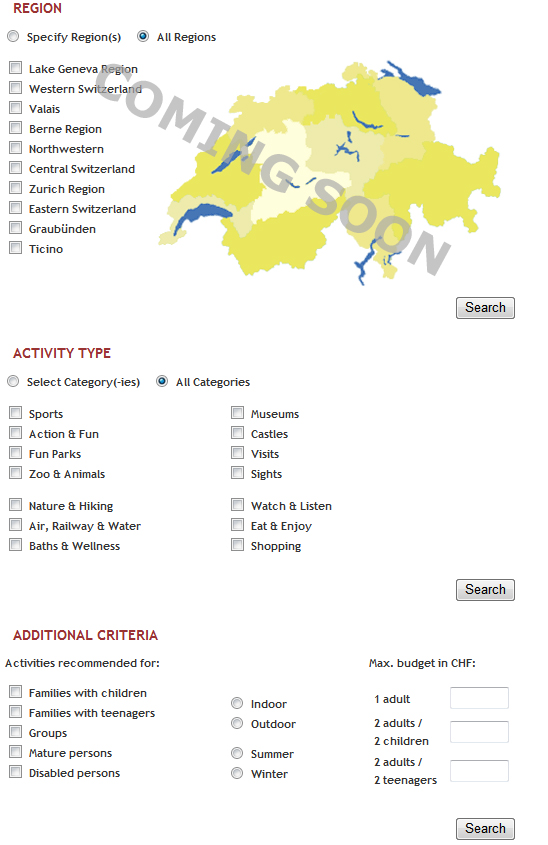 REGION

Specify Region(s) All Regions

Lake Geneva Region
Western Switzerland
Valais
Berne Region
Northwestern
Central Switzerland
Zurich Region
Eastern Switzerland
Graubünden
Ticino

COMING SOON

Search

ACTIVITY TYPE

Select Category(-ies) All Categories

Sports
Action & Fun
Fun Parks
Zoo & Animals

Nature & Hiking
Air, Railway & Water
Baths & Wellness

Museums
Castles
Visits
Sights

Watch & Listen
Eat & Enjoy
Shopping

Search

ADDITIONAL CRITERIA

Activities recommended for:

Families with children
Families with teenagers
Groups
Mature persons
Disabled persons

Indoor
Outdoor

Summer
Winter

Max. budget in CHF:

1 adult
2 adults / 2 children
2 adults / 2 teenagers

Search